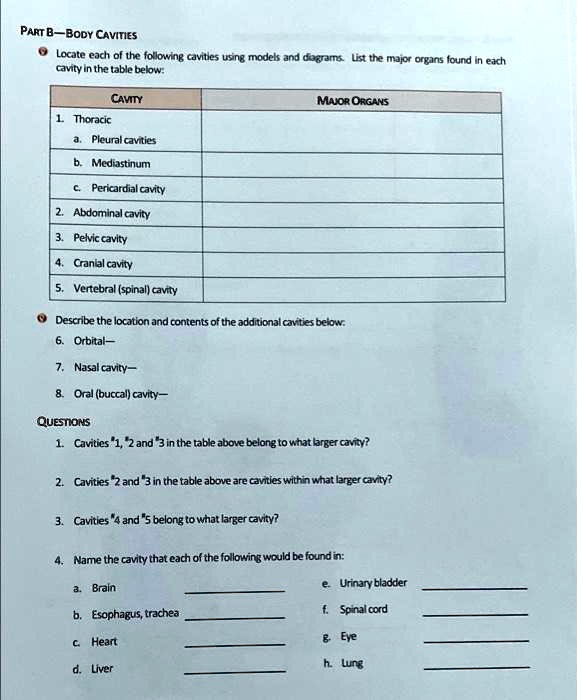 PART B—BODY CAVITIES

Locate each of the following cavities using models and diagrams. List the major organs found in each cavity in the table below:

| CAVITY | MAJOR ORGANS |
|---|---|
| 1. Thoracic | |
| a. Pleural cavities | |
| b. Mediastinum | |
| c. Pericardial cavity | |
| 2. Abdominal cavity | |
| 3. Pelvic cavity | |
| 4. Cranial cavity | |
| 5. Vertebral (spinal) cavity | |

Describe the location and contents of the additional cavities below:

6. Orbital—

7. Nasal cavity—

8. Oral (buccal) cavity—

QUESTIONS

1. Cavities #1, #2 and #3 in the table above belong to what larger cavity?

2. Cavities #2 and #3 in the table above are cavities within what larger cavity?

3. Cavities #4 and #5 belong to what larger cavity?

4. Name the cavity that each of the following would be found in:

a. Brain ____________

b. Esophagus, trachea ____________

c. Heart ____________

d. Liver ____________

e. Urinary bladder ____________

f. Spinal cord ____________

g. Eye ____________

h. Lung ____________